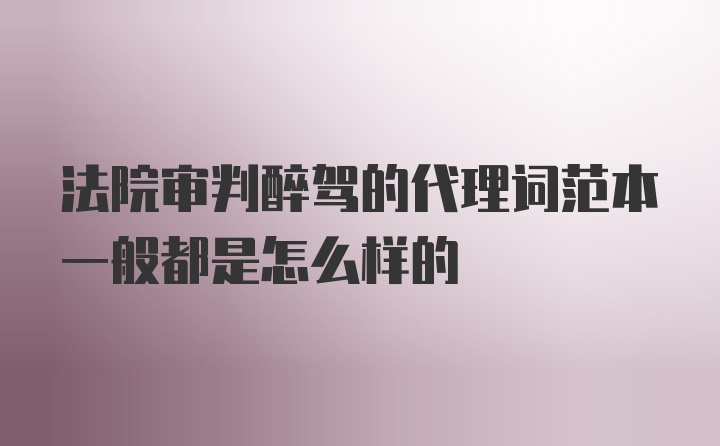 法院审判醉驾的代理词范本一般都是怎么样的